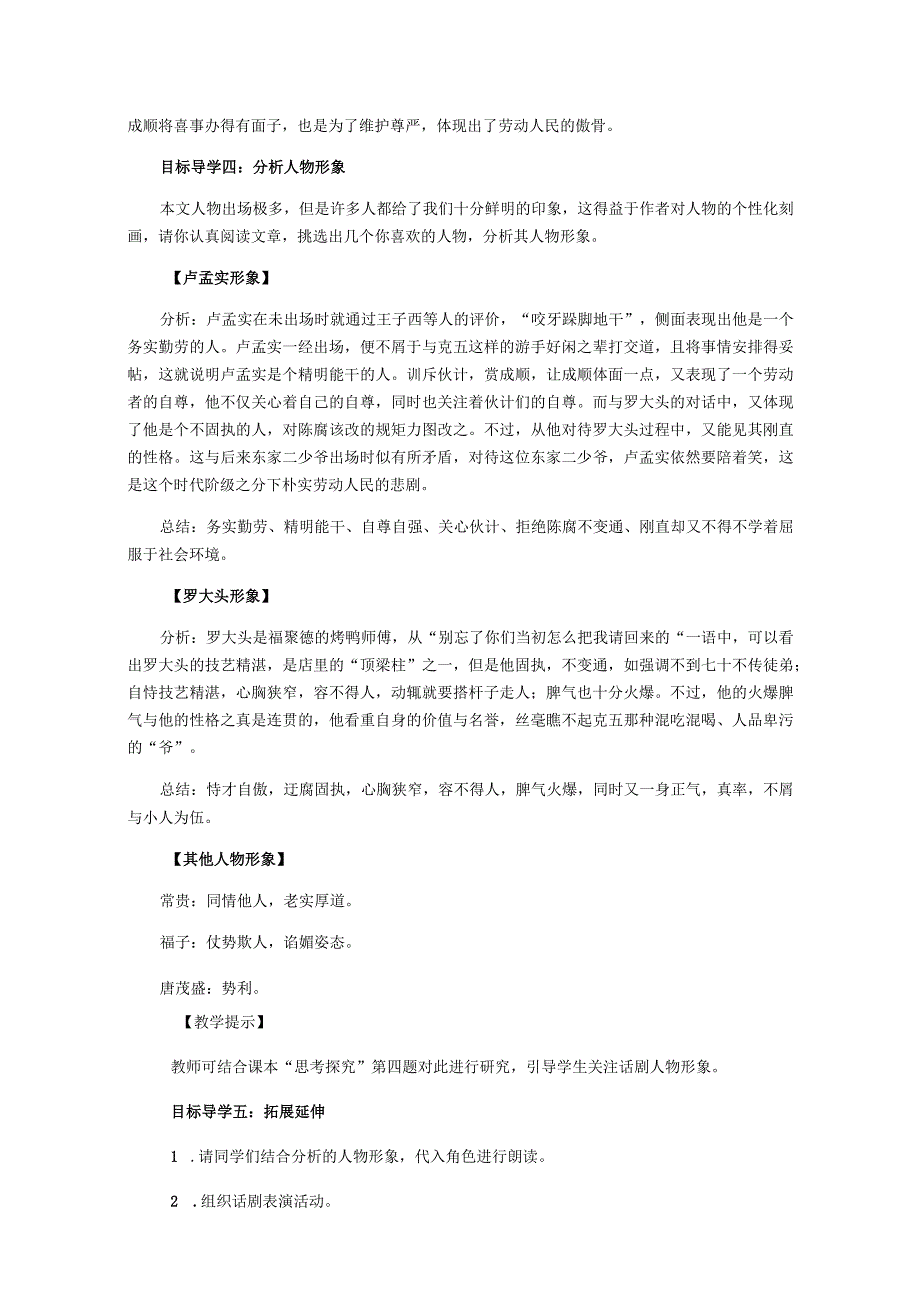 成顺将喜事办得有面子，也是为了维护尊严，体现出了劳动人民的傲骨。

目标导学四：分析人物形象

本文人物出场极多，但是许多人都给了我们十分鲜明的印象，这得益于作者对人物的个性化刻画，请你认真阅读文章，挑选出几个你喜欢的人物，分析其人物形象。

【卢孟实形象】

分析：卢孟实在未出场时就通过王子西等人的评价，“咬牙跺脚地干”，侧面表现出他是一个务实勤劳的人。卢孟实一经出场，便不屑于与克五这样的游手好闲之辈打交道，且将事情安排得妥帖，这就说明卢孟实是个精明能干的人。训斥伙计，赏成顺，让成顺体面一点，又表现了一个劳动者的自尊，他不仅关心着自己的自尊，同时也关注着伙计们的自尊。而与罗大头的对话中，又体现了他是个不固执的人，对陈腐该改的规矩力图改之。不过，从他对待罗大头过程中，又能见其刚直的性格。这与后来东家二少爷出场时似有所矛盾，对待这位东家二少爷，卢孟实依然要陪着笑，这是这个时代阶级之分下朴实劳动人民的悲剧。

总结：务实勤劳、精明能干、自尊自强、关心伙计、拒绝陈腐不变通、刚直却又不得不学着屈服于社会环境。

【罗大头形象】

分析：罗大头是福聚德的烤鸭师傅，从“别忘了你们当初怎么把我请回来的“一语中，可以看出罗大头的技艺精湛，是店里的“顶梁柱”之一，但是他固执，不变通，如强调不到七十不传徒弟；自恃技艺精湛，心胸狭窄，容不得人，动辄就要搭杆子走人；脾气也十分火爆。不过，他的火爆脾气与他的性格之真是连贯的，他看重自身的价值与名誉，丝毫瞧不起克五那种混吃混喝、人品卑污的“爷”。

总结：恃才自傲，迂腐固执，心胸狭窄，容不得人，脾气火爆，同时又一身正气，真率，不屑与小人为伍。

【其他人物形象】

常贵：同情他人，老实厚道。

福子：仗势欺人，谄媚姿态。

唐茂盛：势利。

【教学提示】

教师可结合课本“思考探究”第四题对此进行研究，引导学生关注话剧人物形象。

目标导学五：拓展延伸

1 .请同学们结合分析的人物形象，代入角色进行朗读。

2 .组织话剧表演活动。